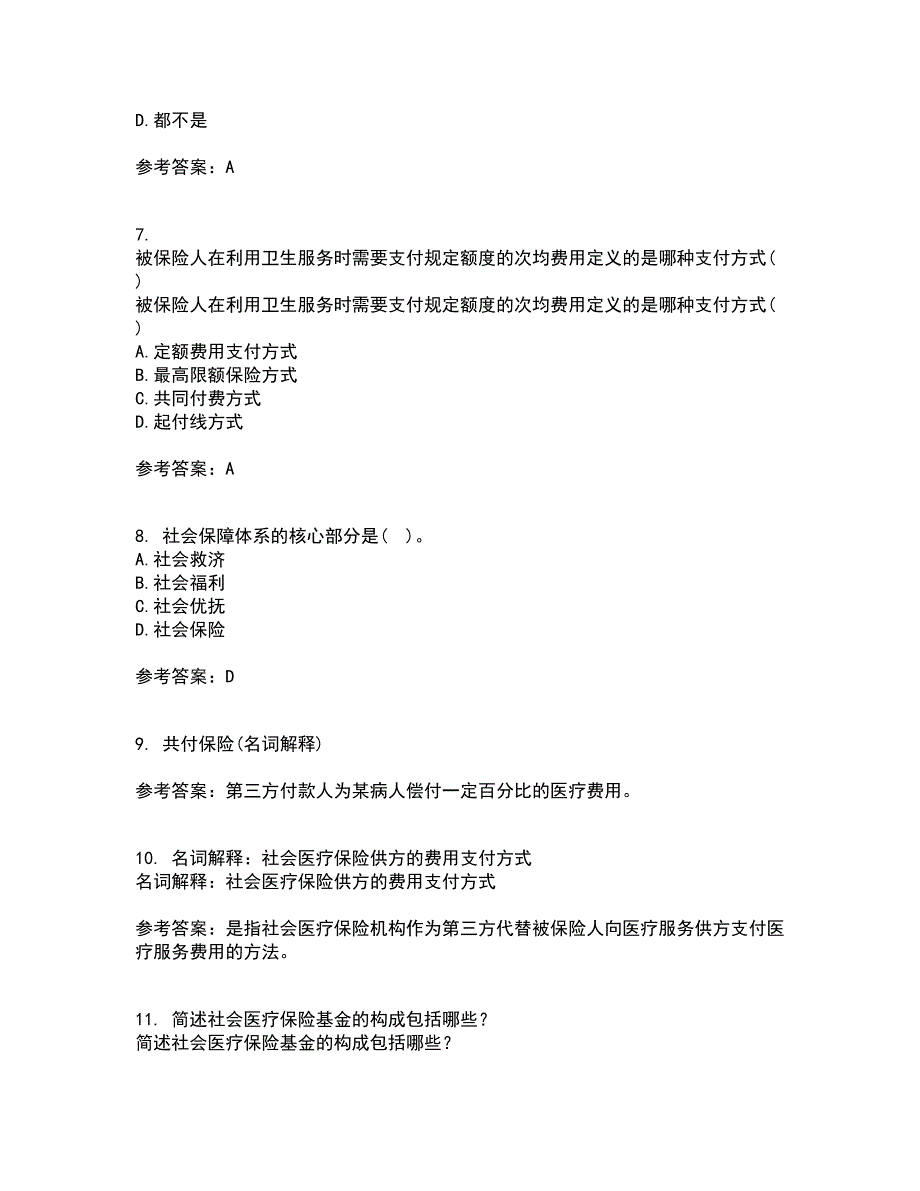 D.都不是

参考答案：A

7.
被保险人在利用卫生服务时需要支付规定额度的次均费用定义的是哪种支付方式（ ）
被保险人在利用卫生服务时需要支付规定额度的次均费用定义的是哪种支付方式（ ）
A.定额费用支付方式
B.最高限额保险方式
C.共同付费方式
D.起付线方式

参考答案：A

8. 社会保障体系的核心部分是（ ）。
A.社会救济
B.社会福利
C.社会优抚
D.社会保险

参考答案：D

9. 共付保险(名词解释)

参考答案：第三方付款人为某病人偿付一定百分比的医疗费用。

10. 名词解释：社会医疗保险供方的费用支付方式
名词解释：社会医疗保险供方的费用支付方式

参考答案：是指社会医疗保险机构作为第三方代替被保险人向医疗服务供方支付医疗服务费用的方法。

11. 简述社会医疗保险基金的构成包括哪些？
简述社会医疗保险基金的构成包括哪些？